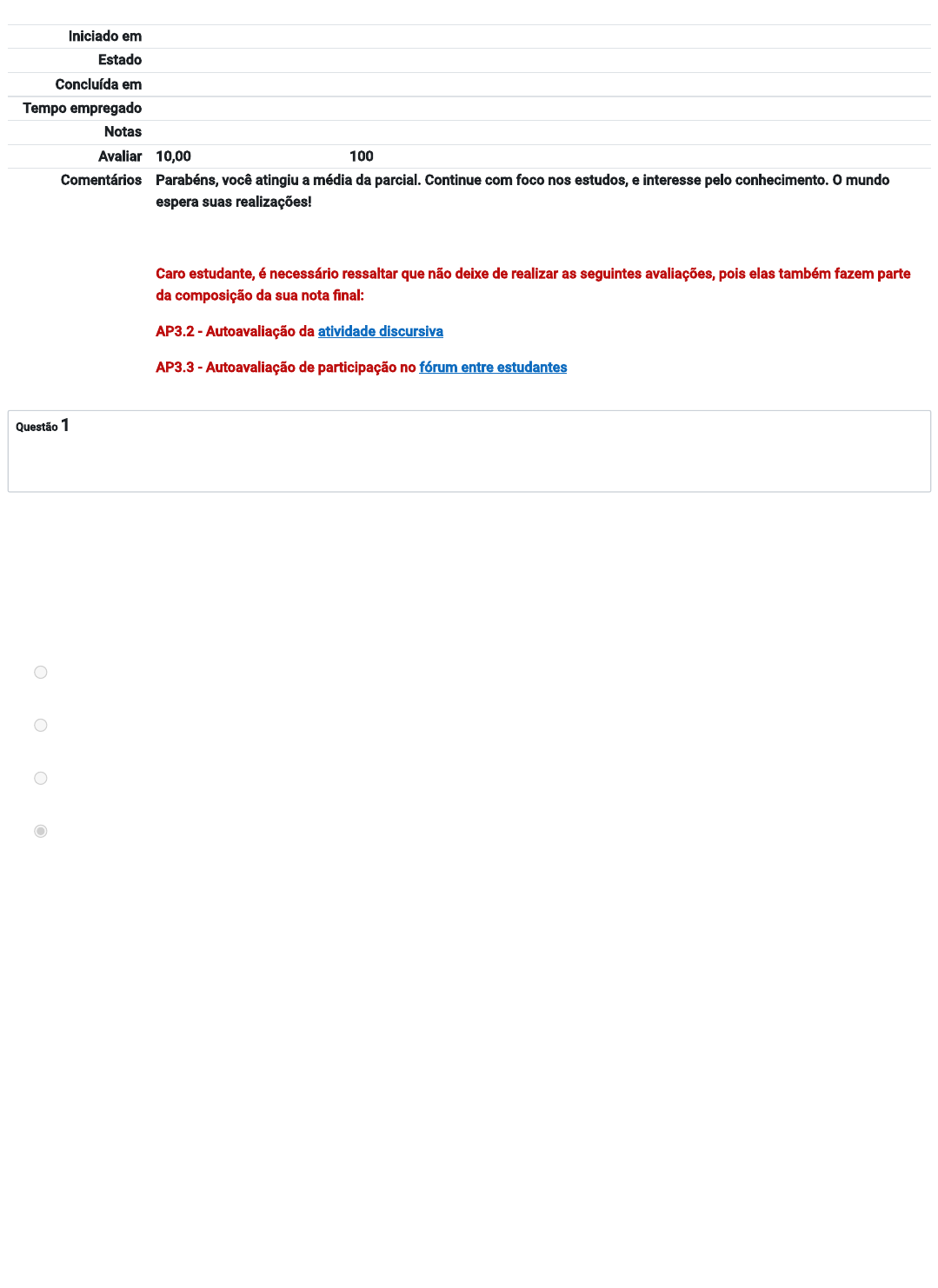 Iniciado em
Estado
Concluída em
Tempo empregado
Notas
Avaliar 10,00 100
Comentários Parabéns, você atingiu a média da parcial. Continue com foco nos estudos, e interesse pelo conhecimento. O mundo espera suas realizações!

Caro estudante, é necessário ressaltar que não deixe de realizar as seguintes avaliações, pois elas também fazem parte da composição da sua nota final:

AP3.2 - Autoavaliação da atividade discursiva

AP3.3 - Autoavaliação de participação no fórum entre estudantes

Questão 1